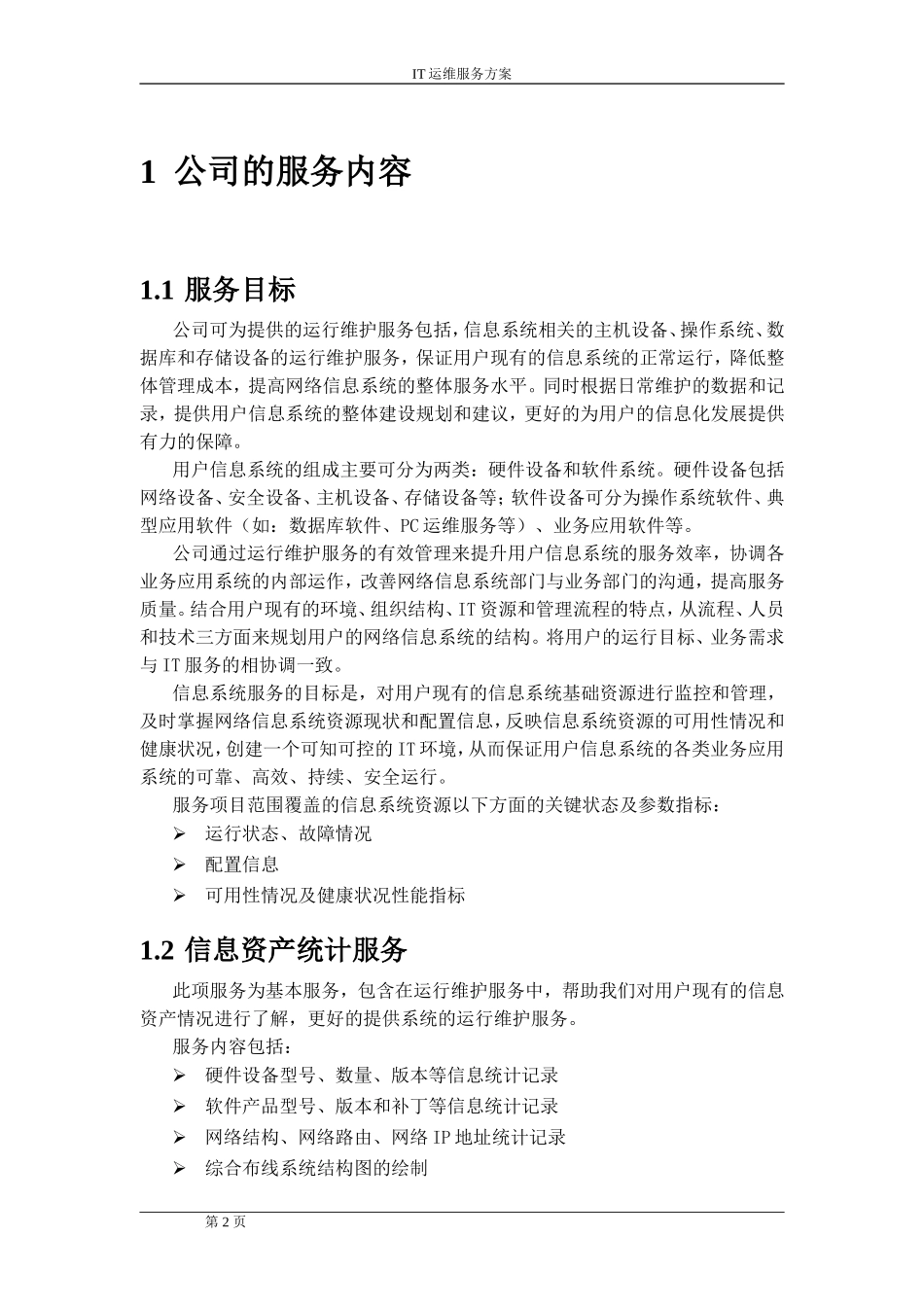 IT 运维服务方案

1 公司的服务内容

1.1 服务目标

公司可为提供的运行维护服务包括，信息系统相关的主机设备、操作系统、数据库和存储设备的运行维护服务，保证用户现有的信息系统的正常运行，降低整体管理成本，提高网络信息系统的整体服务水平。同时根据日常维护的数据和记录，提供用户信息系统的整体建设规划和建议，更好的为用户的信息化发展提供有力的保障。

用户信息系统的组成主要可分为两类：硬件设备和软件系统。硬件设备包括网络设备、安全设备、主机设备、存储设备等；软件设备可分为操作系统软件、典型应用软件（如：数据库软件、PC 运维服务等）、业务应用软件等。

公司通过运行维护服务的有效管理来提升用户信息系统的服务效率，协调各业务应用系统的内部运作，改善网络信息系统部门与业务部门的沟通，提高服务质量。结合用户现有的环境、组织结构、IT 资源和管理流程的特点，从流程、人员和技术三方面来规划用户的网络信息系统的结构。将用户的运行目标、业务需求与 IT 服务的相协调一致。

信息系统服务的目标是，对用户现有的信息系统基础资源进行监控和管理，及时掌握网络信息系统资源现状和配置信息，反映信息系统资源的可用性情况和健康状况，创建一个可知可控的 IT 环境，从而保证用户信息系统的各类业务应用系统的可靠、高效、持续、安全运行。

服务项目范围覆盖的信息系统资源以下方面的关键状态及参数指标：

➢ 运行状态、故障情况

➢ 配置信息

➢ 可用性情况及健康状况性能指标

1.2 信息资产统计服务

此项服务为基本服务，包含在运行维护服务中，帮助我们对用户现有的信息资产情况进行了解，更好的提供系统的运行维护服务。

服务内容包括：

➢ 硬件设备型号、数量、版本等信息统计记录

➢ 软件产品型号、版本和补丁等信息统计记录

➢ 网络结构、网络路由、网络 IP 地址统计记录

➢ 综合布线系统结构图的绘制

第 2 页